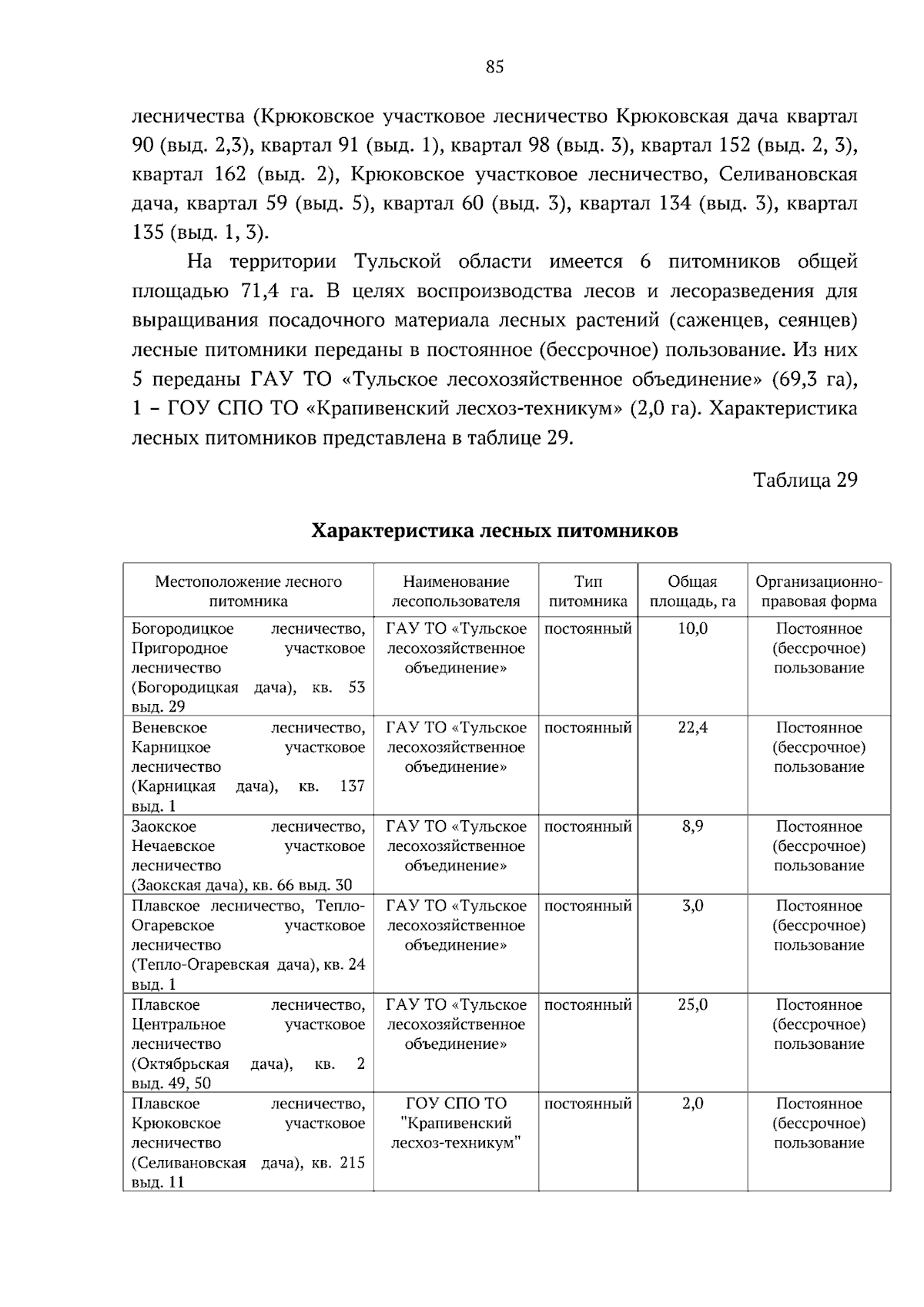 85

лесничества (Крюковское участковое лесничество Крюковская дача квартал 90 (выд. 2,3), квартал 91 (выд. 1), квартал 98 (выд. 3), квартал 152 (выд. 2, 3), квартал 162 (выд. 2), Крюковское участковое лесничество, Селивановская дача, квартал 59 (выд. 5), квартал 60 (выд. 3), квартал 134 (выд. 3), квартал 135 (выд. 1, 3).

На территории Тульской области имеется 6 питомников общей площадью 71,4 га. В целях воспроизводства лесов и лесоразведения для выращивания посадочного материала лесных растений (саженцев, сеянцев) лесные питомники переданы в постоянное (бессрочное) пользование. Из них 5 переданы ГАУ ТО «Тульское лесохозяйственное объединение» (69,3 га), 1 – ГОУ СПО ТО «Крапивенский лесхоз-техникум» (2,0 га). Характеристика лесных питомников представлена в таблице 29.

Таблица 29

Характеристика лесных питомников

| Местоположение лесного питомника | Наименование лесопользователя | Тип питомника | Общая площадь, га | Организационно-правовая форма |
|---|---|---|---|---|
| Богородицкое лесничество, Пригородное участковое лесничество (Богородицкая дача), кв. 53 выд. 29 | ГАУ ТО «Тульское лесохозяйственное объединение» | постоянный | 10,0 | Постоянное (бессрочное) пользование |
| Веневское лесничество, Карницкое участковое лесничество (Карницкая дача), кв. 137 выд. 1 | ГАУ ТО «Тульское лесохозяйственное объединение» | постоянный | 22,4 | Постоянное (бессрочное) пользование |
| Заокское лесничество, Нечаевское участковое лесничество (Заокская дача), кв. 66 выд. 30 | ГАУ ТО «Тульское лесохозяйственное объединение» | постоянный | 8,9 | Постоянное (бессрочное) пользование |
| Плавское лесничество, Тепло-Огаревское участковое лесничество (Тепло-Огаревская дача), кв. 24 выд. 1 | ГАУ ТО «Тульское лесохозяйственное объединение» | постоянный | 3,0 | Постоянное (бессрочное) пользование |
| Плавское лесничество, Центральное участковое лесничество (Октябрьская дача), кв. 2 выд. 49, 50 | ГАУ ТО «Тульское лесохозяйственное объединение» | постоянный | 25,0 | Постоянное (бессрочное) пользование |
| Плавское лесничество, Крюковское участковое лесничество (Селивановская дача), кв. 215 выд. 11 | ГОУ СПО ТО "Крапивенский лесхоз-техникум" | постоянный | 2,0 | Постоянное (бессрочное) пользование |